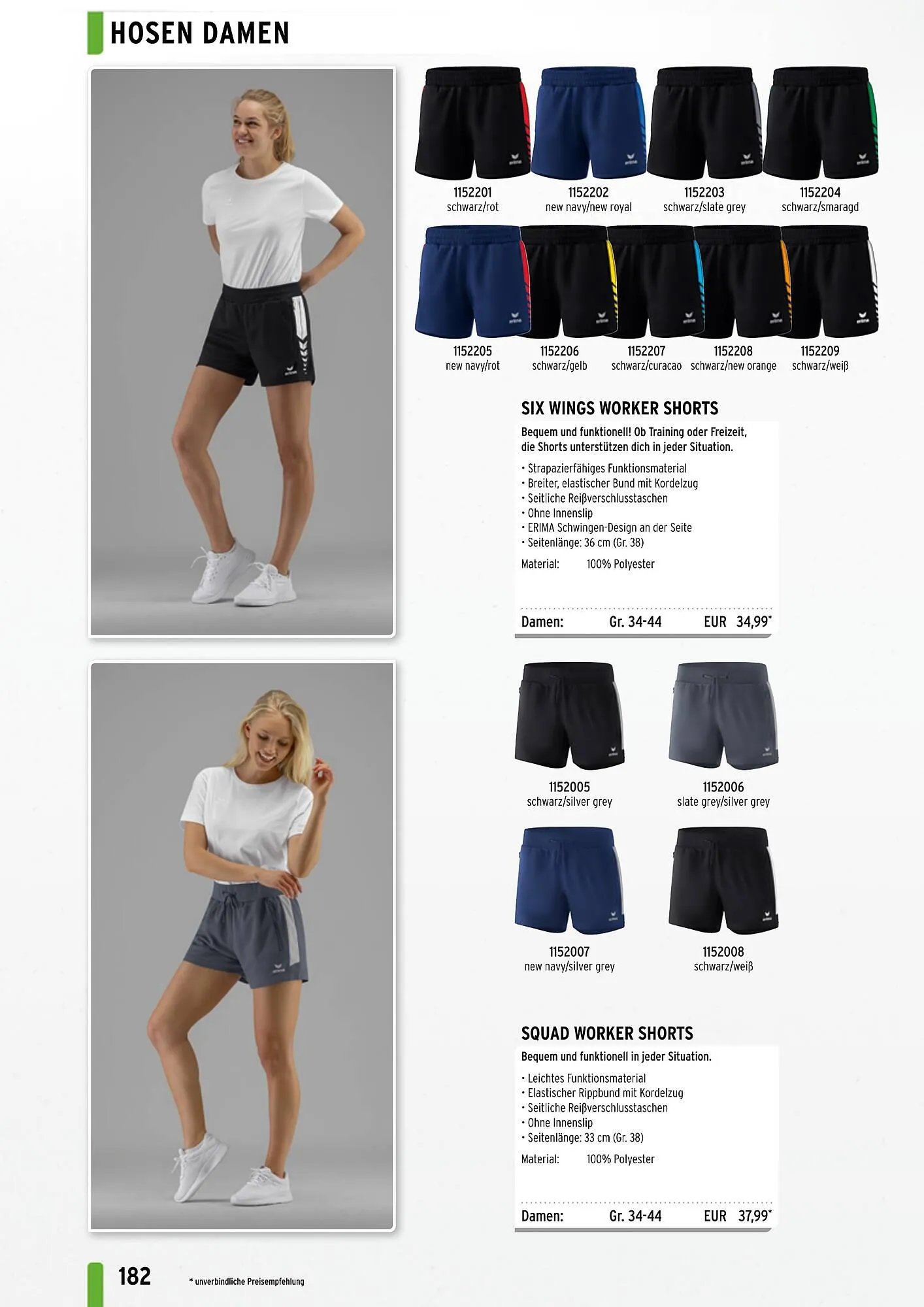 HOSEN DAMEN

1152201
schwarz/rot

1152202
new navy/new royal

1152203
schwarz/slate grey

1152204
schwarz/smaragd

1152205
new navy/rot

1152206
schwarz/gelb

1152207
schwarz/curacao

1152208
schwarz/new orange

1152209
schwarz/weiß

SIX WINGS WORKER SHORTS

Bequem und funktionell! Ob Training oder Freizeit, die Shorts unterstützen dich in jeder Situation.

• Strapazierfähiges Funktionsmaterial
• Breiter, elastischer Bund mit Kordelzug
• Seitliche Reißverschlusstaschen
• Ohne Innenslip
• ERIMA Schwingen-Design an der Seite
• Seitenlänge: 36 cm (Gr. 38)

Material: 100% Polyester

Damen: Gr. 34-44 EUR 34,99*

1152005
schwarz/silver grey

1152006
slate grey/silver grey

1152007
new navy/silver grey

1152008
schwarz/weiß

SQUAD WORKER SHORTS

Bequem und funktionell in jeder Situation.

• Leichtes Funktionsmaterial
• Elastischer Rippbund mit Kordelzug
• Seitliche Reißverschlusstaschen
• Ohne Innenslip
• Seitenlänge: 33 cm (Gr. 38)

Material: 100% Polyester

Damen: Gr. 34-44 EUR 37,99*

182

* unverbindliche Preisempfehlung